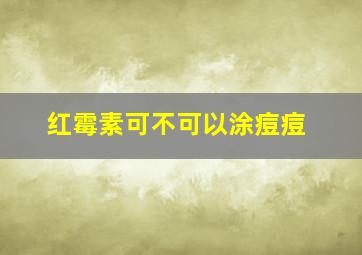 红霉素可不可以涂痘痘